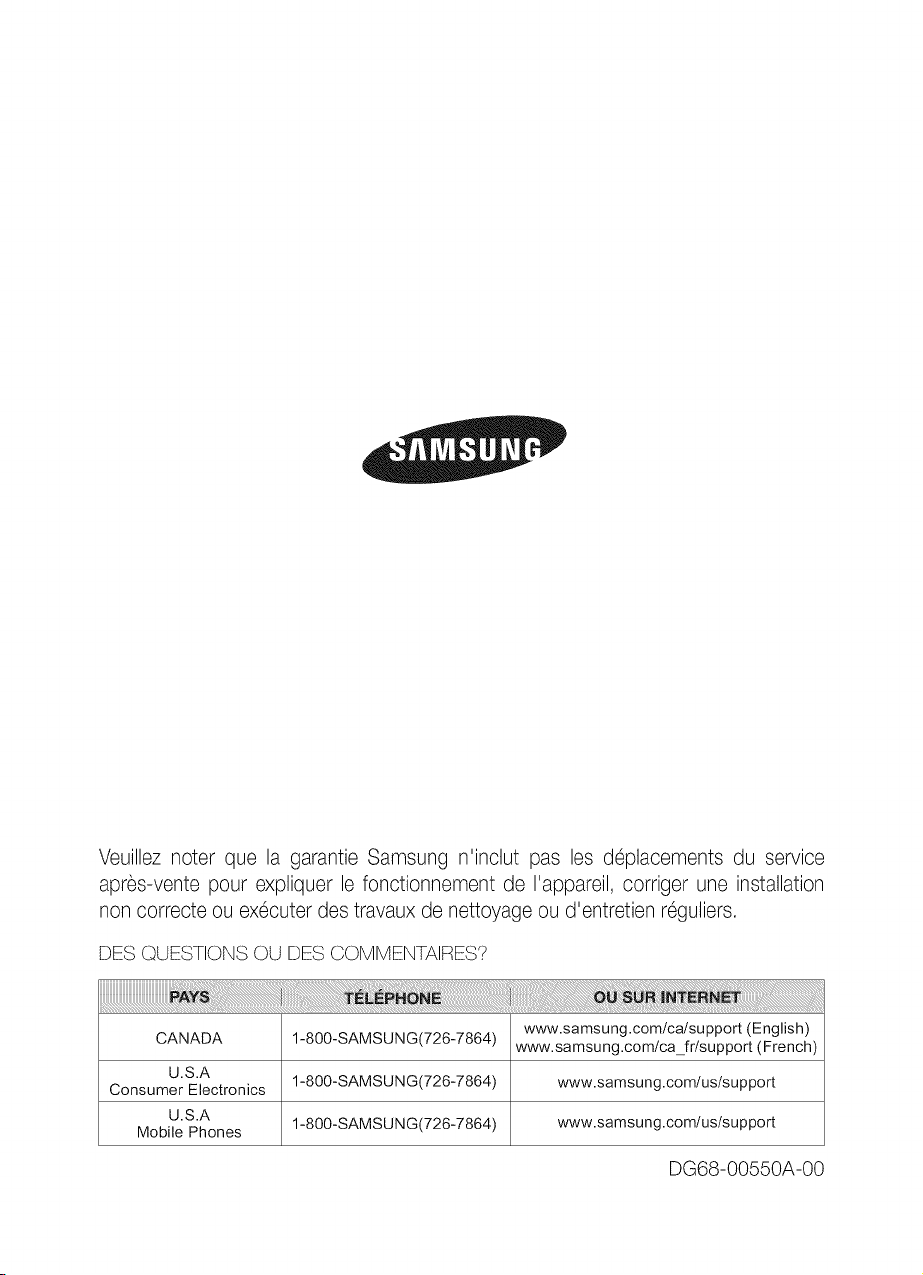 SAMSUNG

Veuillez noter que la garantie Samsung n'inclut pas les déplacements du service après-vente pour expliquer le fonctionnement de l'appareil, corriger une installation non correcte ou exécuter des travaux de nettoyage ou d'entretien réguliers.

DES QUESTIONS OU DES COMMENTAIRES?

| PAYS | TÉLÉPHONE | OU SUR INTERNET |
|---|---|---|
| CANADA | 1-800-SAMSUNG(726-7864) | www.samsung.com/ca/support (English) www.samsung.com/ca_fr/support (French) |
| U.S.A Consumer Electronics | 1-800-SAMSUNG(726-7864) | www.samsung.com/us/support |
| U.S.A Mobile Phones | 1-800-SAMSUNG(726-7864) | www.samsung.com/us/support |

DG68-00550A-00